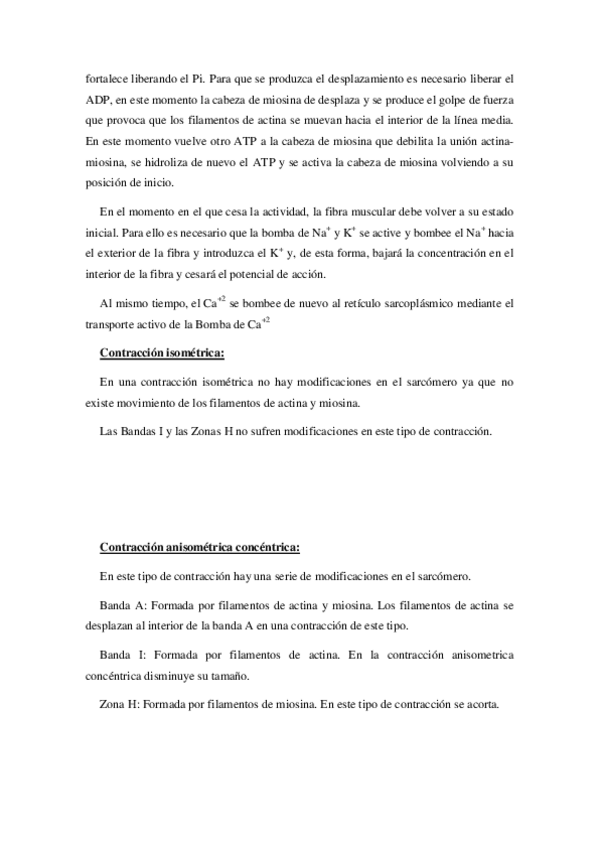 fortalece liberando el Pi. Para que se produzca el desplazamiento es necesario liberar el ADP, en este momento la cabeza de miosina de desplaza y se produce el golpe de fuerza que provoca que los filamentos de actina se muevan hacia el interior de la línea media. En este momento vuelve otro ATP a la cabeza de miosina que debilita la unión actina-miosina, se hidroliza de nuevo el ATP y se activa la cabeza de miosina volviendo a su posición de inicio.

En el momento en el que cesa la actividad, la fibra muscular debe volver a su estado inicial. Para ello es necesario que la bomba de $Na^+$ y $K^+$ se active y bombee el $Na^+$ hacia el exterior de la fibra y introduzca el $K^+$ y, de esta forma, bajará la concentración en el interior de la fibra y cesará el potencial de acción.

Al mismo tiempo, el $Ca^{+2}$ se bombee de nuevo al retículo sarcoplásmico mediante el transporte activo de la Bomba de $Ca^{+2}$

Contracción isométrica:

En una contracción isométrica no hay modificaciones en el sarcómero ya que no existe movimiento de los filamentos de actina y miosina.

Las Bandas I y las Zonas H no sufren modificaciones en este tipo de contracción.

Contracción anisométrica concéntrica:

En este tipo de contracción hay una serie de modificaciones en el sarcómero.

Banda A: Formada por filamentos de actina y miosina. Los filamentos de actina se desplazan al interior de la banda A en una contracción de este tipo.

Banda I: Formada por filamentos de actina. En la contracción anisometrica concéntrica disminuye su tamaño.

Zona H: Formada por filamentos de miosina. En este tipo de contracción se acorta.